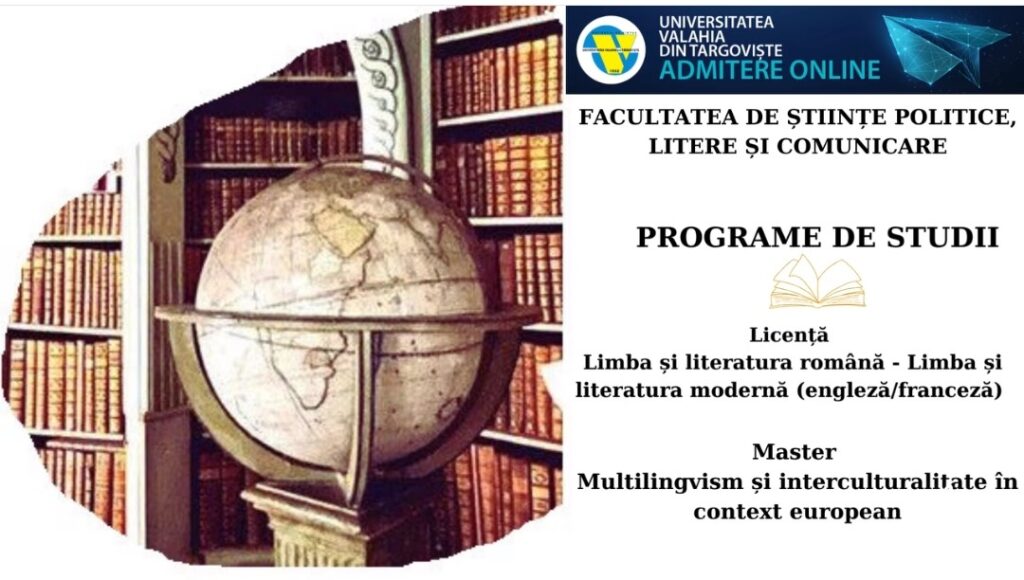 UNIVERSITATEA VALAHIA DIN TARGOVIȘTE
ADMITERE ONLINE

FACULTATEA DE ȘTIINȚE POLITICE, LITERE ȘI COMUNICARE

PROGRAME DE STUDII

Licență
Limba și literatura română - Limba și literatura modernă (engleză/franceză)

Master
Multilingvism și interculturalitate în context european